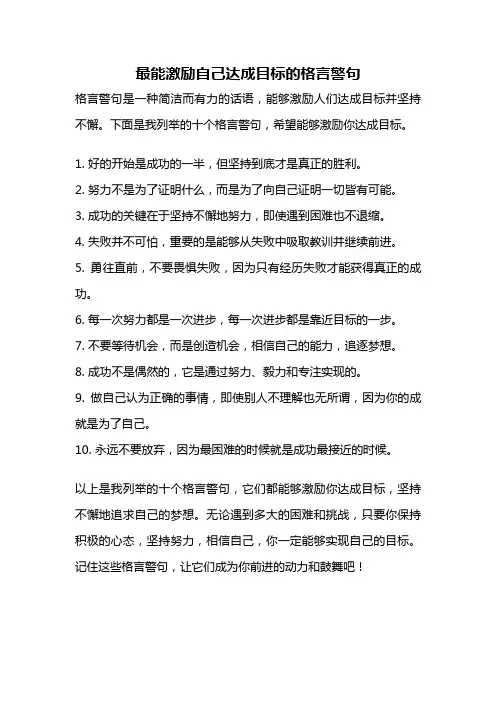 最能激励自己达成目标的格言警句

格言警句是一种简洁而有力的话语，能够激励人们达成目标并坚持不懈。下面是我列举的十个格言警句，希望能够激励你达成目标。

1. 好的开始是成功的一半，但坚持到底才是真正的胜利。
2. 努力不是为了证明什么，而是为了向自己证明一切皆有可能。
3. 成功的关键在于坚持不懈地努力，即使遇到困难也不退缩。
4. 失败并不可怕，重要的是能够从失败中吸取教训并继续前进。
5. 勇往直前，不要畏惧失败，因为只有经历失败才能获得真正的成功。
6. 每一次努力都是一次进步，每一次进步都是靠近目标的一步。
7. 不要等待机会，而是创造机会，相信自己的能力，追逐梦想。
8. 成功不是偶然的，它是通过努力、毅力和专注实现的。
9. 做自己认为正确的事情，即使别人不理解也无所谓，因为你的成就是为了自己。
10. 永远不要放弃，因为最困难的时候就是成功最接近的时候。

以上是我列举的十个格言警句，它们都能够激励你达成目标，坚持不懈地追求自己的梦想。无论遇到多大的困难和挑战，只要你保持积极的心态，坚持努力，相信自己，你一定能够实现自己的目标。记住这些格言警句，让它们成为你前进的动力和鼓舞吧！